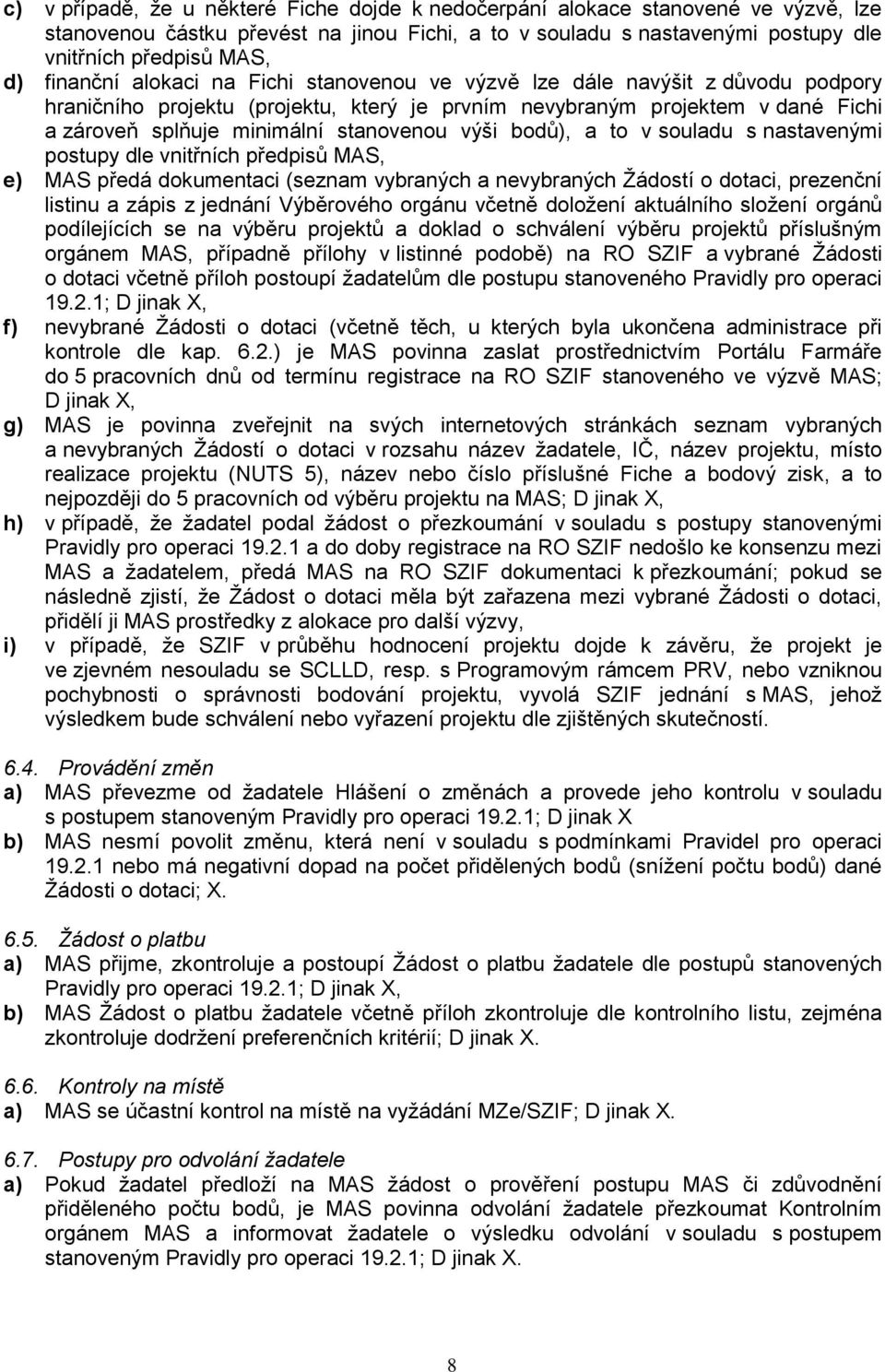 c) v případě, že u některé Fiche dojde k nedočerpání alokace stanovené ve výzvě, lze stanovenou částku převést na jinou Fichi, a to v souladu s nastavenými postupy dle vnitřních předpisů MAS,

d) finanční alokaci na Fichi stanovenou ve výzvě lze dále navýšit z důvodu podpory hraničního projektu (projektu, který je prvním nevybraným projektem v dané Fichi a zároveň splňuje minimální stanovenou výši bodů), a to v souladu s nastavenými postupy dle vnitřních předpisů MAS,

e) MAS předá dokumentaci (seznam vybraných a nevybraných Žádostí o dotaci, prezenční listinu a zápis z jednání Výběrového orgánu včetně doložení aktuálního složení orgánů podílejících se na výběru projektů a doklad o schválení výběru projektů příslušným orgánem MAS, případně přílohy v listinné podobě) na RO SZIF a vybrané Žádosti o dotaci včetně příloh postoupí žadatelům dle postupu stanoveného Pravidly pro operaci 19.2.1; D jinak X,

f) nevybrané Žádosti o dotaci (včetně těch, u kterých byla ukončena administrace při kontrole dle kap. 6.2.) je MAS povinna zaslat prostřednictvím Portálu Farmáře do 5 pracovních dnů od termínu registrace na RO SZIF stanoveného ve výzvě MAS; D jinak X,

g) MAS je povinna zveřejnit na svých internetových stránkách seznam vybraných a nevybraných Žádostí o dotaci v rozsahu název žadatele, IČ, název projektu, místo realizace projektu (NUTS 5), název nebo číslo příslušné Fiche a bodový zisk, a to nejpozději do 5 pracovních od výběru projektu na MAS; D jinak X,

h) v případě, že žadatel podal žádost o přezkoumání v souladu s postupy stanovenými Pravidly pro operaci 19.2.1 a do doby registrace na RO SZIF nedošlo ke konsenzu mezi MAS a žadatelem, předá MAS na RO SZIF dokumentaci k přezkoumání; pokud se následně zjistí, že Žádost o dotaci měla být zařazena mezi vybrané Žádosti o dotaci, přidělí ji MAS prostředky z alokace pro další výzvy,

i) v případě, že SZIF v průběhu hodnocení projektu dojde k závěru, že projekt je ve zjevném nesouladu se SCLLD, resp. s Programovým rámcem PRV, nebo vzniknou pochybnosti o správnosti bodování projektu, vyvolá SZIF jednání s MAS, jehož výsledkem bude schválení nebo vyřazení projektu dle zjištěných skutečností.

6.4. Provádění změn

a) MAS převezme od žadatele Hlášení o změnách a provede jeho kontrolu v souladu s postupem stanoveným Pravidly pro operaci 19.2.1; D jinak X

b) MAS nesmí povolit změnu, která není v souladu s podmínkami Pravidel pro operaci 19.2.1 nebo má negativní dopad na počet přidělených bodů (snížení počtu bodů) dané Žádosti o dotaci; X.

6.5. Žádost o platbu

a) MAS přijme, zkontroluje a postoupí Žádost o platbu žadatele dle postupů stanovených Pravidly pro operaci 19.2.1; D jinak X,

b) MAS Žádost o platbu žadatele včetně příloh zkontroluje dle kontrolního listu, zejména zkontroluje dodržení preferenčních kritérií; D jinak X.

6.6. Kontroly na místě

a) MAS se účastní kontrol na místě na vyžádání MZe/SZIF; D jinak X.

6.7. Postupy pro odvolání žadatele

a) Pokud žadatel předloží na MAS žádost o prověření postupu MAS či zdůvodnění přiděleného počtu bodů, je MAS povinna odvolání žadatele přezkoumat Kontrolním orgánem MAS a informovat žadatele o výsledku odvolání v souladu s postupem stanoveným Pravidly pro operaci 19.2.1; D jinak X.

8